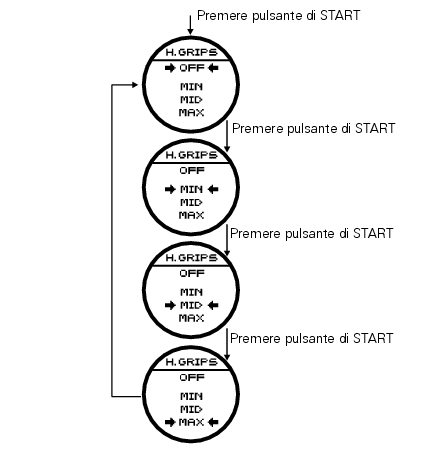 Premere pulsante di START

H.GRIPS
OFF
MIN
MID
MAX

Premere pulsante di START

H.GRIPS
OFF
MIN
MID
MAX

Premere pulsante di START

H.GRIPS
OFF
MIN
MID
MAX

Premere pulsante di START

H.GRIPS
OFF
MIN
MID
MAX